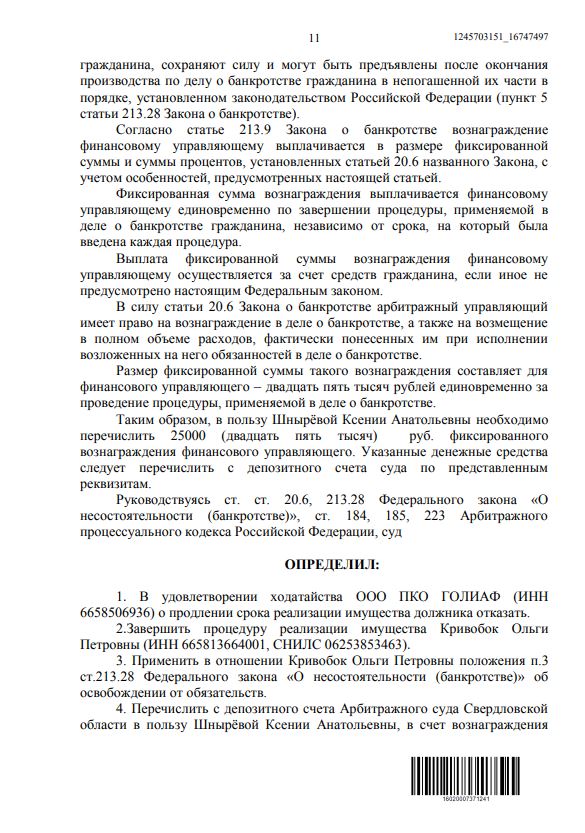 11

1245703151_16747497

гражданина, сохраняют силу и могут быть предъявлены после окончания производства по делу о банкротстве гражданина в непогашенной их части в порядке, установленном законодательством Российской Федерации (пункт 5 статьи 213.28 Закона о банкротстве).

Согласно статье 213.9 Закона о банкротстве вознаграждение финансовому управляющему выплачивается в размере фиксированной суммы и суммы процентов, установленных статьей 20.6 названного Закона, с учетом особенностей, предусмотренных настоящей статьей.

Фиксированная сумма вознаграждения выплачивается финансовому управляющему единовременно по завершении процедуры, применяемой в деле о банкротстве гражданина, независимо от срока, на который была введена каждая процедура.

Выплата фиксированной суммы вознаграждения финансовому управляющему осуществляется за счет средств гражданина, если иное не предусмотрено настоящим Федеральным законом.

В силу статьи 20.6 Закона о банкротстве арбитражный управляющий имеет право на вознаграждение в деле о банкротстве, а также на возмещение в полном объеме расходов, фактически понесенных им при исполнении возложенных на него обязанностей в деле о банкротстве.

Размер фиксированной суммы такого вознаграждения составляет для финансового управляющего – двадцать пять тысяч рублей единовременно за проведение процедуры, применяемой в деле о банкротстве.

Таким образом, в пользу Шнырёвой Ксении Анатольевны необходимо перечислить 25000 (двадцать пять тысяч) руб. фиксированного вознаграждения финансового управляющего. Указанные денежные средства следует перечислить с депозитного счета суда по представленным реквизитам.

Руководствуясь ст. ст. 20.6, 213.28 Федерального закона «О несостоятельности (банкротстве)», ст. 184, 185, 223 Арбитражного процессуального кодекса Российской Федерации, суд

ОПРЕДЕЛИЛ:

1. В удовлетворении ходатайства ООО ПКО ГОЛИАФ (ИНН 6658506936) о продлении срока реализации имущества должника отказать.

2.Завершить процедуру реализации имущества Кривобок Ольги Петровны (ИНН 665813664001, СНИЛС 06253853463).

3. Применить в отношении Кривобок Ольги Петровны положения п.3 ст.213.28 Федерального закона «О несостоятельности (банкротстве)» об освобождении от обязательств.

4. Перечислить с депозитного счета Арбитражного суда Свердловской области в пользу Шнырёвой Ксении Анатольевны, в счет вознаграждения

16020007371241